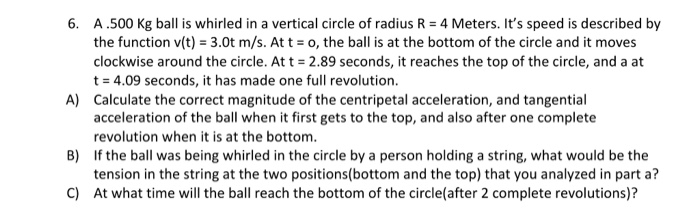 6. A .500 Kg ball is whirled in a vertical circle of radius R = 4 Meters. It's speed is described by the function v(t) = 3.0t m/s. At t = o, the ball is at the bottom of the circle and it moves clockwise around the circle. At t = 2.89 seconds, it reaches the top of the circle, and a at t = 4.09 seconds, it has made one full revolution.

A) Calculate the correct magnitude of the centripetal acceleration, and tangential acceleration of the ball when it first gets to the top, and also after one complete revolution when it is at the bottom.

B) If the ball was being whirled in the circle by a person holding a string, what would be the tension in the string at the two positions(bottom and the top) that you analyzed in part a?

C) At what time will the ball reach the bottom of the circle(after 2 complete revolutions)?